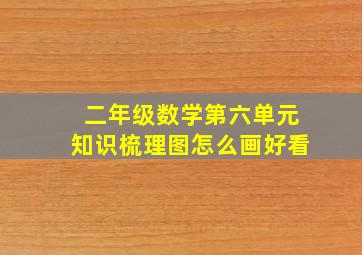 二年级数学第六单元
知识梳理图怎么画好看